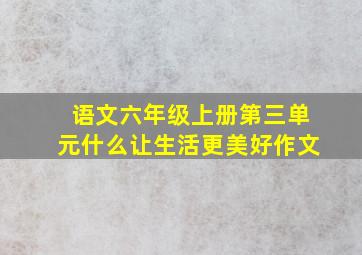 语文六年级上册第三单元什么让生活更美好作文